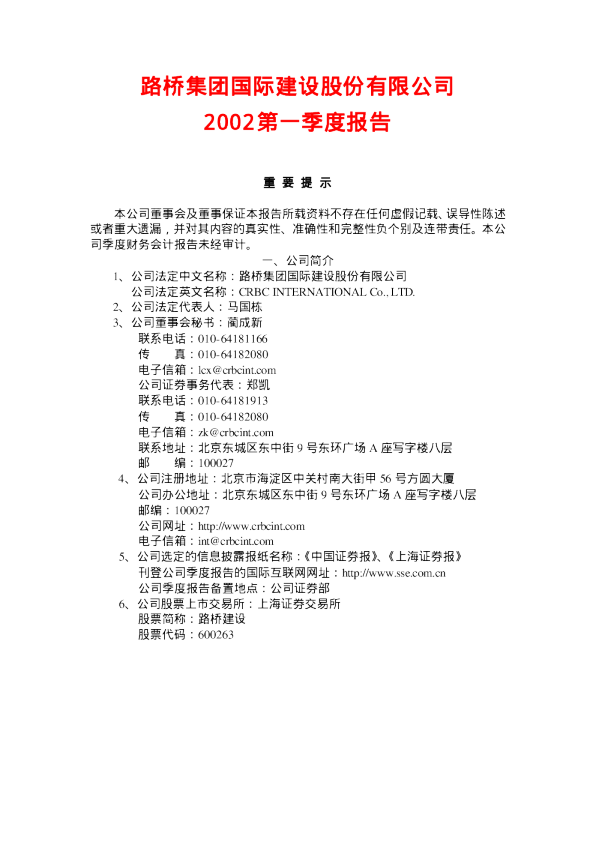 路桥集团国际建设股份有限公司
2002第一季度报告

重 要 提 示

本公司董事会及董事保证本报告所载资料不存在任何虚假记载、误导性陈述或者重大遗漏，并对其内容的真实性、准确性和完整性负个别及连带责任。本公司季度财务会计报告未经审计。

一、公司简介

1、公司法定中文名称：路桥集团国际建设股份有限公司
公司法定英文名称：CRBC INTERNATIONAL Co., LTD.
2、公司法定代表人：马国栋
3、公司董事会秘书：蔺成新
联系电话：010-64181166
传 真：010-64182080
电子信箱：lcx@crbcint.com
公司证券事务代表：郑凯
联系电话：010-64181913
传 真：010-64182080
电子信箱：zk@crbcint.com
联系地址：北京东城区东中街9号东环广场A座写字楼八层
邮 编：100027
4、公司注册地址：北京市海淀区中关村南大街甲56号方圆大厦
公司办公地址：北京东城区东中街9号东环广场A座写字楼八层
邮编：100027
公司网址：http://www.crbcint.com
电子信箱：int@crbcint.com
5、公司选定的信息披露报纸名称：《中国证券报》、《上海证券报》
刊登公司季度报告的国际互联网网址：http://www.sse.com.cn
公司季度报告备置地点：公司证券部
6、公司股票上市交易所：上海证券交易所
股票简称：路桥建设
股票代码：600263